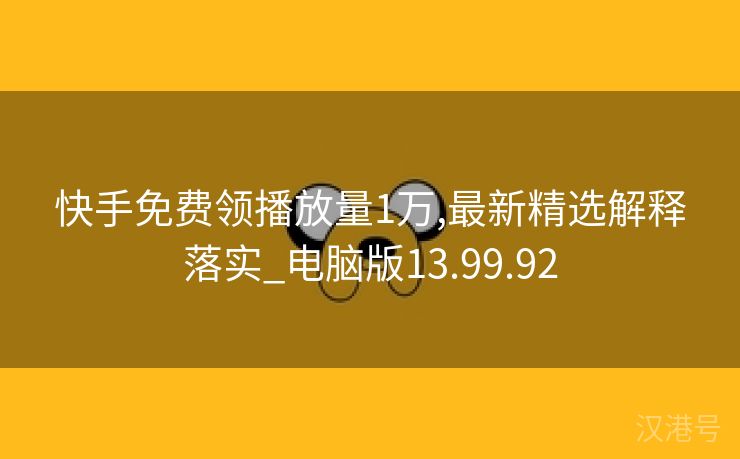 快手免费领播放量1万,最新精选解释落实_电脑版13.99.92

汉港号